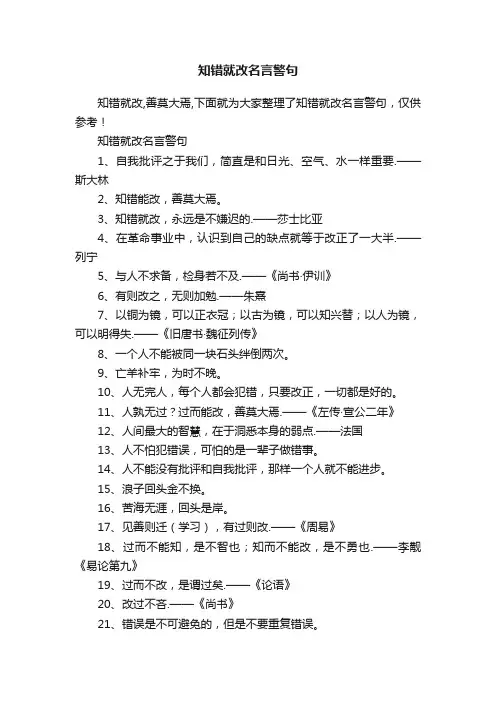 知错就改名言警句

知错就改,善莫大焉,下面就为大家整理了知错就改名言警句，仅供参考！

知错就改名言警句

1、自我批评之于我们，简直是和日光、空气、水一样重要.——斯大林

2、知错能改，善莫大焉。

3、知错就改，永远是不嫌迟的.——莎士比亚

4、在革命事业中，认识到自己的缺点就等于改正了一大半.——列宁

5、与人不求备，检身若不及.——《尚书·伊训》

6、有则改之，无则加勉.——朱熹

7、以铜为镜，可以正衣冠；以古为镜，可以知兴替；以人为镜，可以明得失.——《旧唐书·魏征列传》

8、一个人不能被同一块石头绊倒两次。

9、亡羊补牢，为时不晚。

10、人无完人，每个人都会犯错，只要改正，一切都是好的。

11、人孰无过？过而能改，善莫大焉.——《左传·宣公二年》

12、人间最大的智慧，在于洞悉本身的弱点.——法国

13、人不怕犯错误，可怕的是一辈子做错事。

14、人不能没有批评和自我批评，那样一个人就不能进步。

15、浪子回头金不换。

16、苦海无涯，回头是岸。

17、见善则迁（学习），有过则改.——《周易》

18、过而不能知，是不智也；知而不能改，是不勇也.——李觏《易论第九》

19、过而不改，是谓过矣.——《论语》

20、改过不吝.——《尚书》

21、错误是不可避免的，但是不要重复错误。